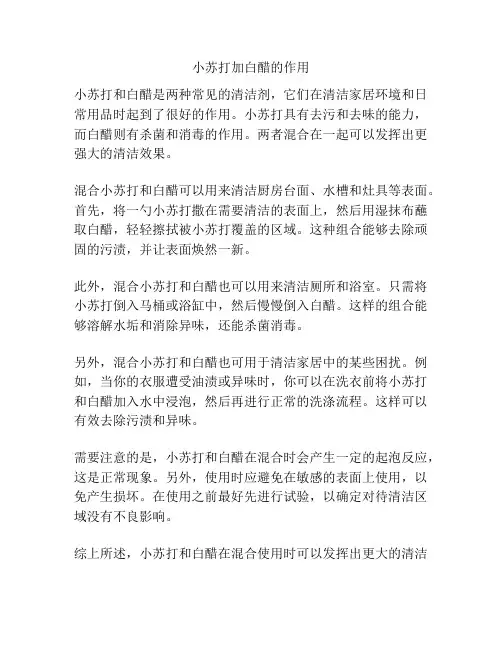 小苏打加白醋的作用

小苏打和白醋是两种常见的清洁剂，它们在清洁家居环境和日常用品时起到了很好的作用。小苏打具有去污和去味的能力，而白醋则有杀菌和消毒的作用。两者混合在一起可以发挥出更强大的清洁效果。

混合小苏打和白醋可以用来清洁厨房台面、水槽和灶具等表面。首先，将一勺小苏打撒在需要清洁的表面上，然后用湿抹布蘸取白醋，轻轻擦拭被小苏打覆盖的区域。这种组合能够去除顽固的污渍，并让表面焕然一新。

此外，混合小苏打和白醋也可以用来清洁厕所和浴室。只需将小苏打倒入马桶或浴缸中，然后慢慢倒入白醋。这样的组合能够溶解水垢和消除异味，还能杀菌消毒。

另外，混合小苏打和白醋也可用于清洁家居中的某些困扰。例如，当你的衣服遭受油渍或异味时，你可以在洗衣前将小苏打和白醋加入水中浸泡，然后再进行正常的洗涤流程。这样可以有效去除污渍和异味。

需要注意的是，小苏打和白醋在混合时会产生一定的起泡反应，这是正常现象。另外，使用时应避免在敏感的表面上使用，以免产生损坏。在使用之前最好先进行试验，以确定对待清洁区域没有不良影响。

综上所述，小苏打和白醋在混合使用时可以发挥出更大的清洁